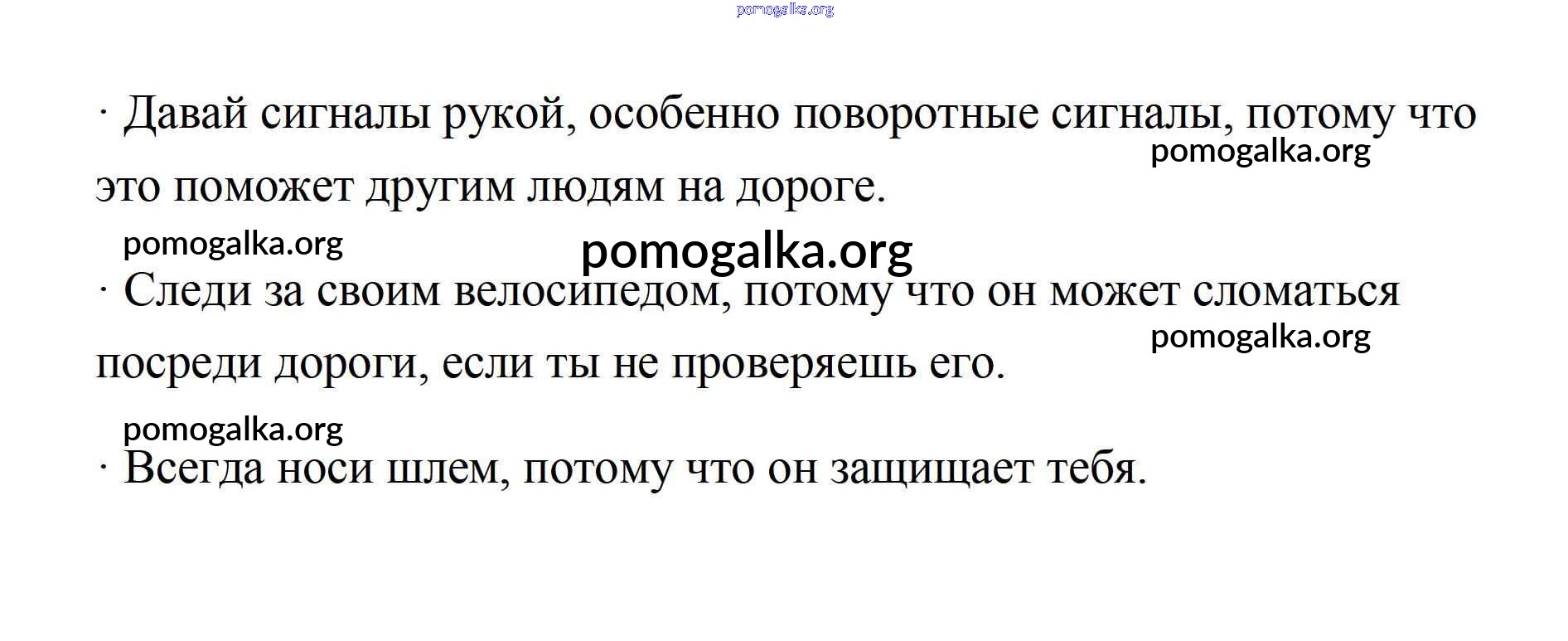 · Давай сигналы рукой, особенно поворотные сигналы, потому что это поможет другим людям на дороге.

· Следи за своим велосипедом, потому что он может сломаться посреди дороги, если ты не проверяешь его.

· Всегда носи шлем, потому что он защищает тебя.

pomogalka.org